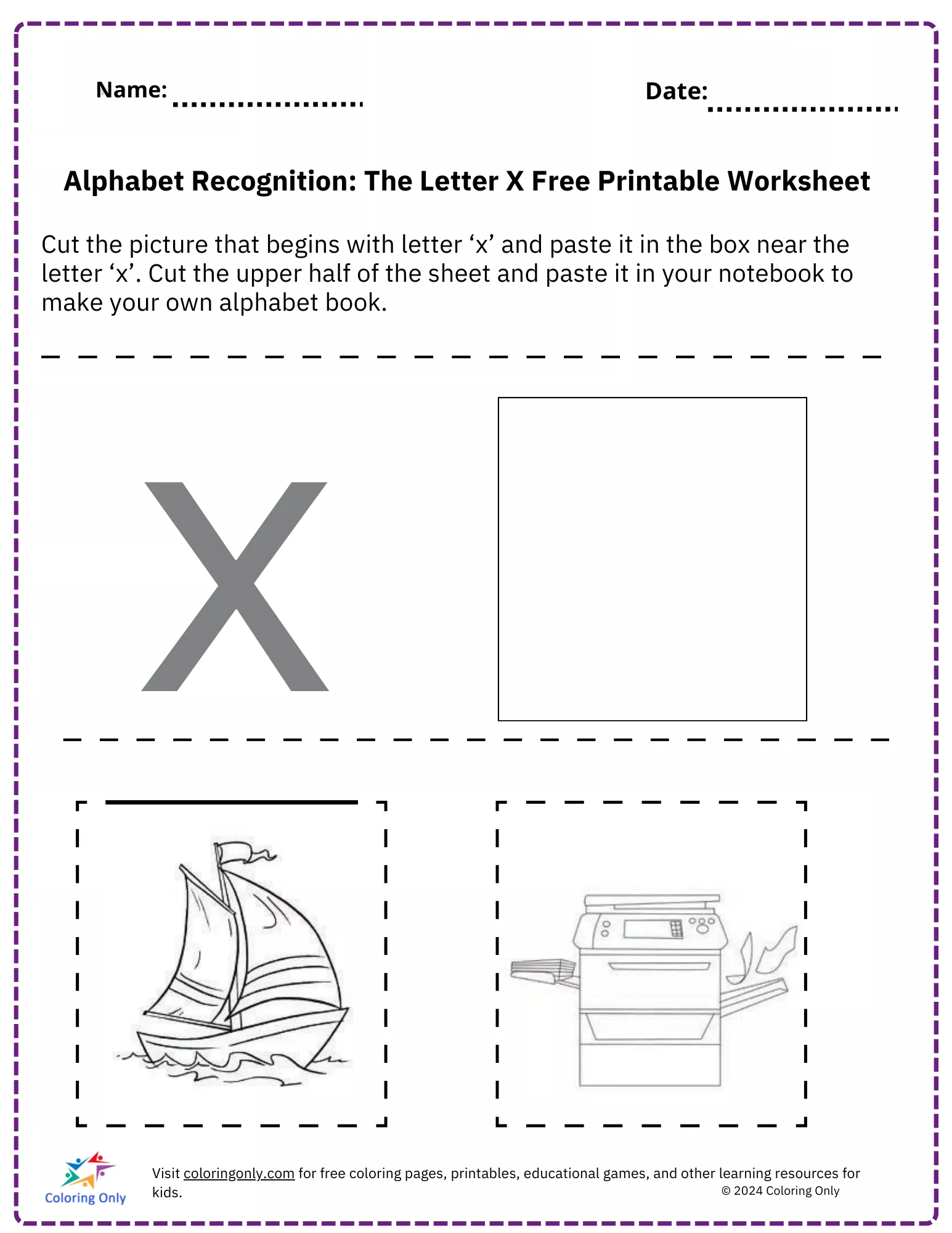 Name: ____

Date: ____

Alphabet Recognition: The Letter X Free Printable Worksheet

Cut the picture that begins with letter 'x' and paste it in the box near the letter 'x'. Cut the upper half of the sheet and paste it in your notebook to make your own alphabet book.

X

Coloring Only

Visit coloringonly.com for free coloring pages, printables, educational games, and other learning resources for kids.

© 2024 Coloring Only